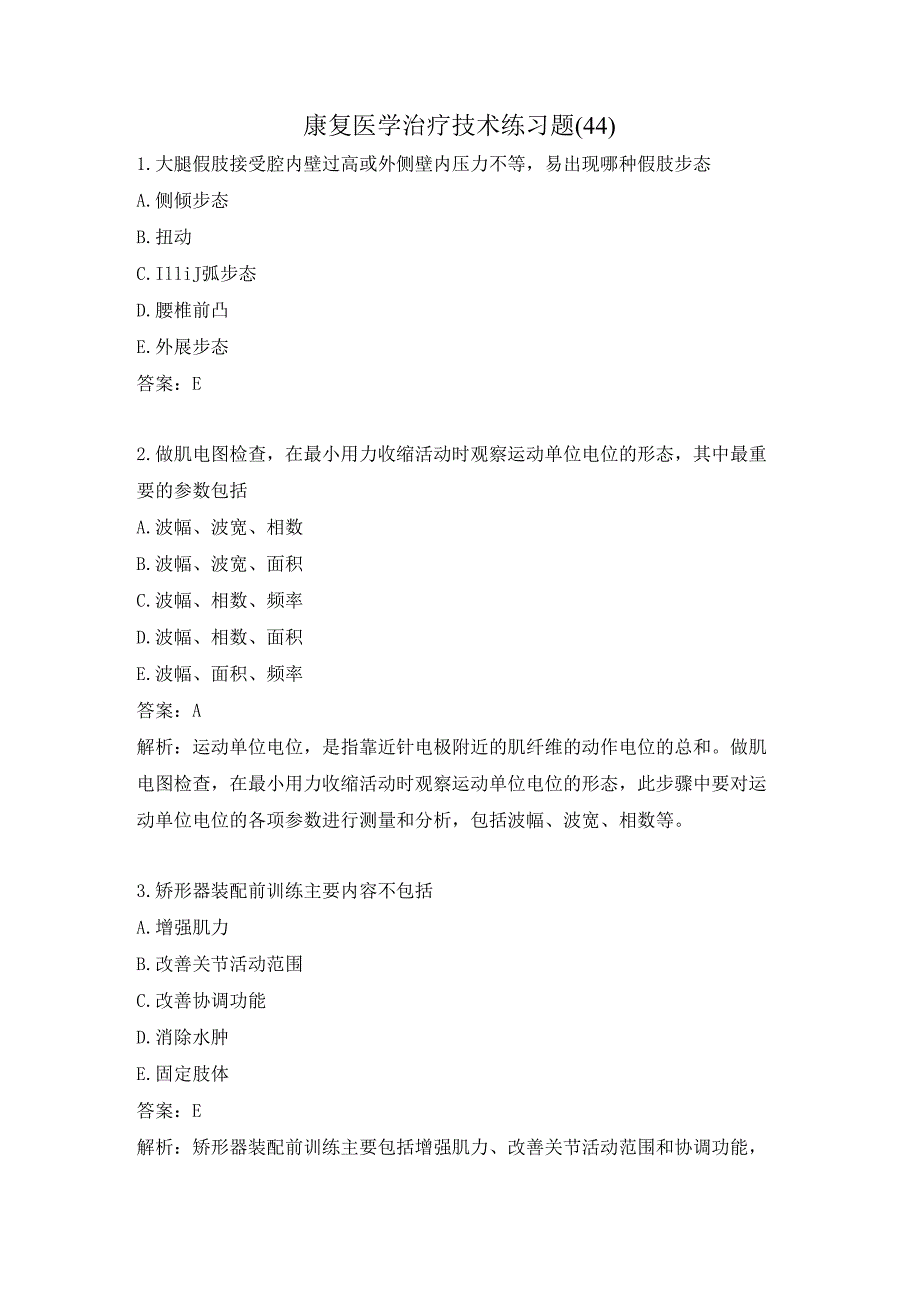 康复医学治疗技术练习题(44)

1.大腿假肢接受腔内壁过高或外侧壁内压力不等，易出现哪种假肢步态

A.侧倾步态

B.扭动

C.IlliJ弧步态

D.腰椎前凸

E.外展步态

答案：E

2.做肌电图检查，在最小用力收缩活动时观察运动单位电位的形态，其中最重要的参数包括

A.波幅、波宽、相数

B.波幅、波宽、面积

C.波幅、相数、频率

D.波幅、相数、面积

E.波幅、面积、频率

答案：A

解析：运动单位电位，是指靠近针电极附近的肌纤维的动作电位的总和。做肌电图检查，在最小用力收缩活动时观察运动单位电位的形态，此步骤中要对运动单位电位的各项参数进行测量和分析，包括波幅、波宽、相数等。

3.矫形器装配前训练主要内容不包括

A.增强肌力

B.改善关节活动范围

C.改善协调功能

D.消除水肿

E.固定肢体

答案：E

解析：矫形器装配前训练主要包括增强肌力、改善关节活动范围和协调功能，